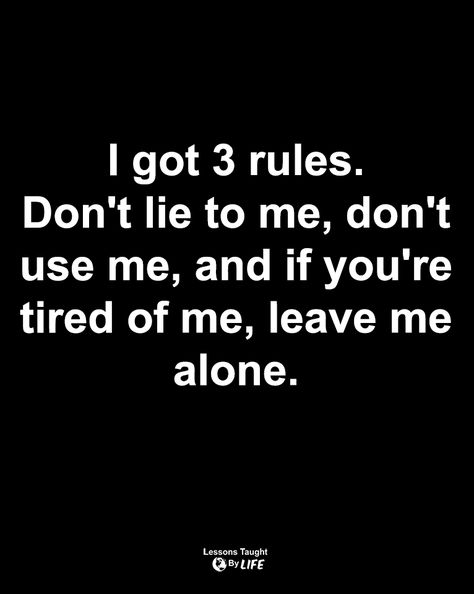 I got 3 rules.
Don't lie to me, don't use me, and if you're tired of me, leave me alone.

Lessons Taught
By LIFE